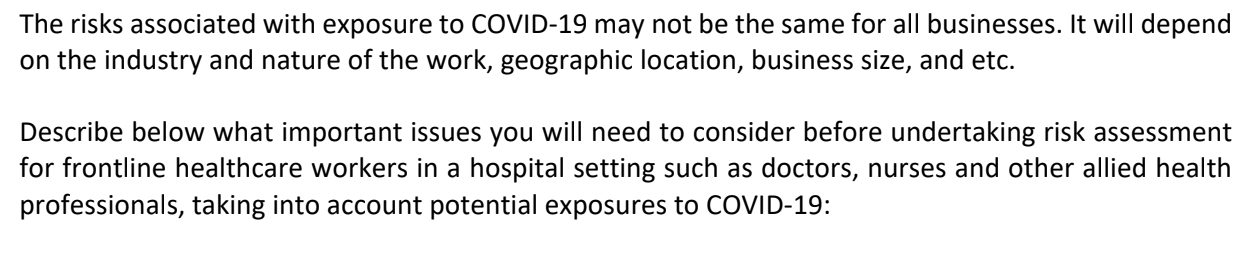 The risks associated with exposure to COVID-19 may not be the same for all businesses. It will depend on the industry and nature of the work, geographic location, business size, and etc.

Describe below what important issues you will need to consider before undertaking risk assessment for frontline healthcare workers in a hospital setting such as doctors, nurses and other allied health professionals, taking into account potential exposures to COVID-19: